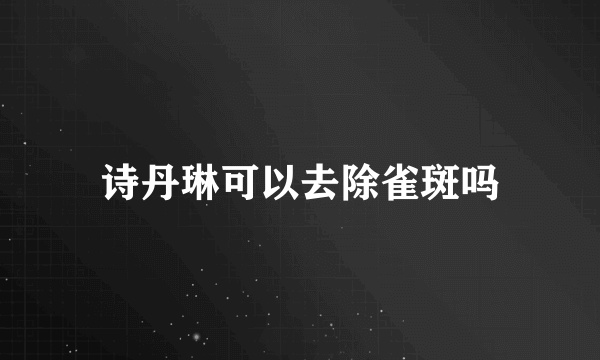 诗丹琳可以去除雀斑吗